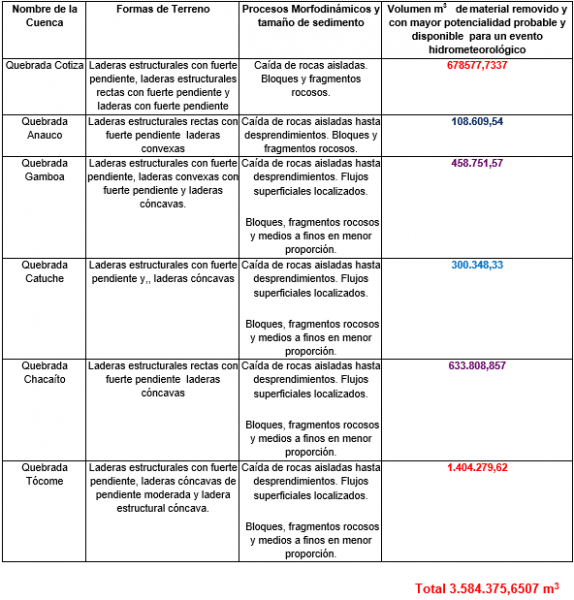 | Nombre de la Cuenca | Formas de Terreno | Procesos Morfodinámicos y tamaño de sedimento | Volumen $m^3$ de material removido y con mayor potencialidad probable y disponible para un evento hidrometeorológico |
|---|---|---|---|
| Quebrada Cotiza | Laderas estructurales con fuerte pendiente, laderas estructurales rectas con fuerte pendiente y laderas con fuerte pendiente | Caída de rocas aisladas. Bloques y fragmentos rocosos. | 678577,7337 |
| Quebrada Anauco | Laderas estructurales rectas con fuerte pendiente laderas convexas | Caída de rocas aisladas hasta desprendimientos. Bloques y fragmentos rocosos. | 108.609,54 |
| Quebrada Gamboa | Laderas estructurales con fuerte pendiente, laderas convexas con fuerte pendiente y laderas cóncavas. | Caída de rocas aisladas hasta desprendimientos. Flujos superficiales localizados. Bloques, fragmentos rocosos y medios a finos en menor proporción. | 458.751,57 |
| Quebrada Catuche | Laderas estructurales con fuerte pendiente y,, laderas cóncavas | Caída de rocas aisladas hasta desprendimientos. Flujos superficiales localizados. Bloques, fragmentos rocosos y medios a finos en menor proporción. | 300.348,33 |
| Quebrada Chacaíto | Laderas estructurales rectas con fuerte pendiente laderas cóncavas | Caída de rocas aisladas hasta desprendimientos. Flujos superficiales localizados. Bloques, fragmentos rocosos y medios a finos en menor proporción. | 633.808,857 |
| Quebrada Tócome | Laderas estructurales con fuerte pendiente, laderas cóncavas de pendiente moderada y ladera estructural cóncava. | Caída de rocas aisladas hasta desprendimientos. Flujos superficiales localizados. Bloques, fragmentos rocosos y medios a finos en menor proporción. | 1.404.279,62 |

Total 3.584.375,6507 $m^3$